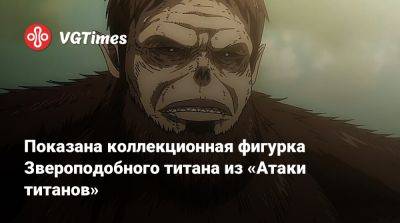 VGTimes

Показана коллекционная фигурка Звероподобного титана из «Атаки титанов»